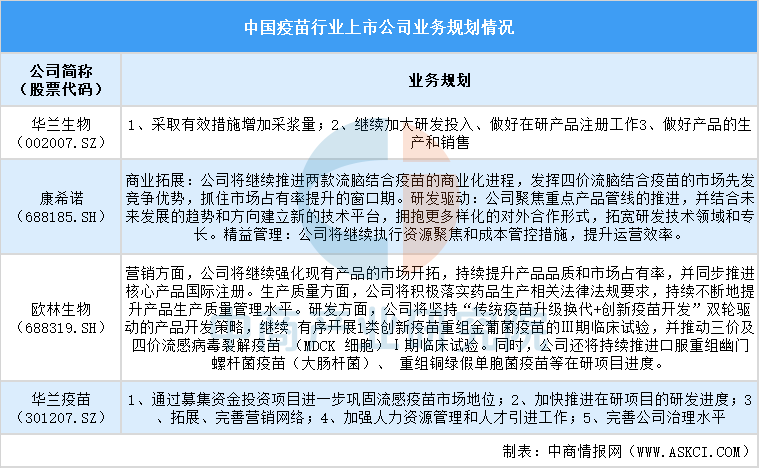 中国疫苗行业上市公司业务规划情况

| 公司简称（股票代码） | 业务规划 |
|---|---|
| 华兰生物（002007.SZ） | 1、采取有效措施增加采浆量；2、继续加大研发投入、做好在研产品注册工作3、做好产品的生产和销售 |
| 康希诺（688185.SH） | 商业拓展：公司将继续推进两款流脑结合疫苗的商业化进程，发挥四价流脑结合疫苗的市场先发竞争优势，抓住市场占有率提升的窗口期。研发驱动：公司聚焦重点产品管线的推进，并结合未来发展的趋势和方向建立新的技术平台，拥抱更多样化的对外合作形式，拓宽研发技术领域和专长。精益管理：公司将继续执行资源聚焦和成本管控措施，提升运营效率。 |
| 欧林生物（688319.SH） | 营销方面，公司将继续强化现有产品的市场开拓，持续提升产品品质和市场占有率，并同步推进核心产品国际注册。生产质量方面，公司将积极落实药品生产相关法律法规要求，持续不断地提升产品生产质量管理水平。研发方面，公司将坚持“传统疫苗升级换代+创新疫苗开发”双轮驱动的产品开发策略，继续 有序开展1类创新疫苗重组金葡菌疫苗的III期临床试验，并推动三价及四价流感病毒裂解疫苗（MDCK 细胞）I期临床试验。同时，公司还将持续推进口服重组幽门螺杆菌疫苗（大肠杆菌）、 重组铜绿假单胞菌疫苗等在研项目进度。 |
| 华兰疫苗（301207.SZ） | 1、通过募集资金投资项目进一步巩固流感疫苗市场地位；2、加快推进在研项目的研发进度；3、拓展、完善营销网络；4、加强人力资源管理和人才引进工作；5、完善公司治理水平 |

制表：中商情报网（WWW.ASKCI.COM）